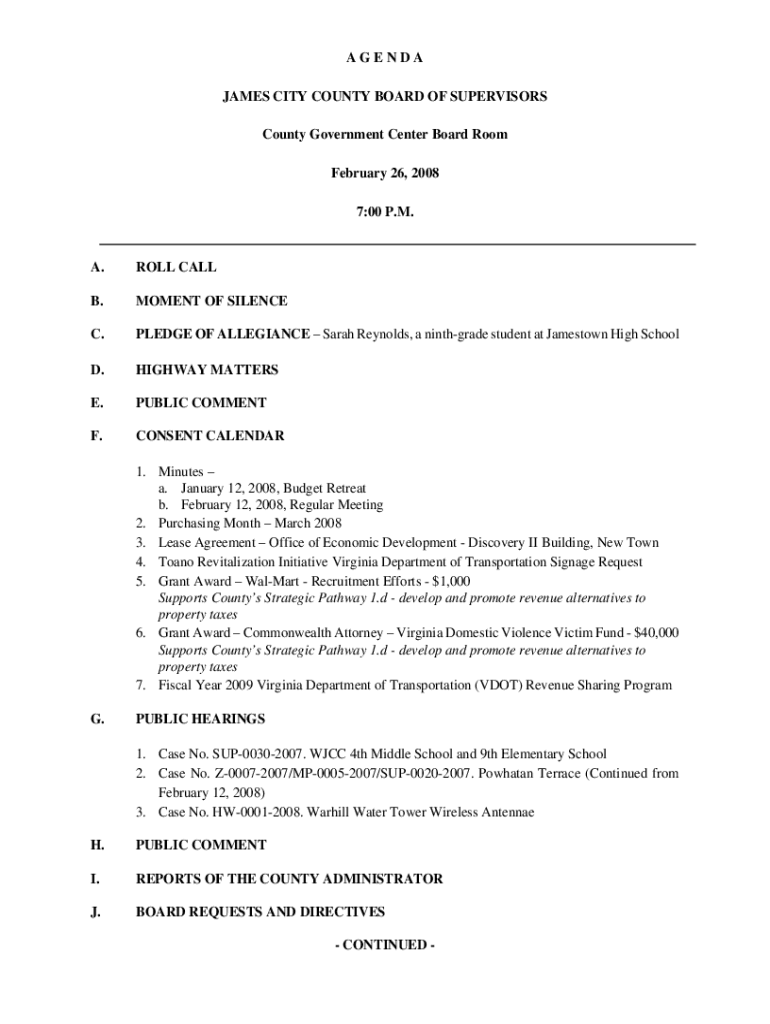 A G E N D A

JAMES CITY COUNTY BOARD OF SUPERVISORS

County Government Center Board Room

February 26, 2008

7:00 P.M.

A. ROLL CALL

B. MOMENT OF SILENCE

C. PLEDGE OF ALLEGIANCE – Sarah Reynolds, a ninth-grade student at Jamestown High School

D. HIGHWAY MATTERS

E. PUBLIC COMMENT

F. CONSENT CALENDAR

1. Minutes –
a. January 12, 2008, Budget Retreat
b. February 12, 2008, Regular Meeting
2. Purchasing Month – March 2008
3. Lease Agreement – Office of Economic Development - Discovery II Building, New Town
4. Toano Revitalization Initiative Virginia Department of Transportation Signage Request
5. Grant Award – Wal-Mart - Recruitment Efforts - $1,000
Supports County's Strategic Pathway 1.d - develop and promote revenue alternatives to property taxes
6. Grant Award – Commonwealth Attorney – Virginia Domestic Violence Victim Fund - $40,000
Supports County's Strategic Pathway 1.d - develop and promote revenue alternatives to property taxes
7. Fiscal Year 2009 Virginia Department of Transportation (VDOT) Revenue Sharing Program

G. PUBLIC HEARINGS

1. Case No. SUP-0030-2007. WJCC 4th Middle School and 9th Elementary School
2. Case No. Z-0007-2007/MP-0005-2007/SUP-0020-2007. Powhatan Terrace (Continued from February 12, 2008)
3. Case No. HW-0001-2008. Warhill Water Tower Wireless Antennae

H. PUBLIC COMMENT

I. REPORTS OF THE COUNTY ADMINISTRATOR

J. BOARD REQUESTS AND DIRECTIVES

- CONTINUED -